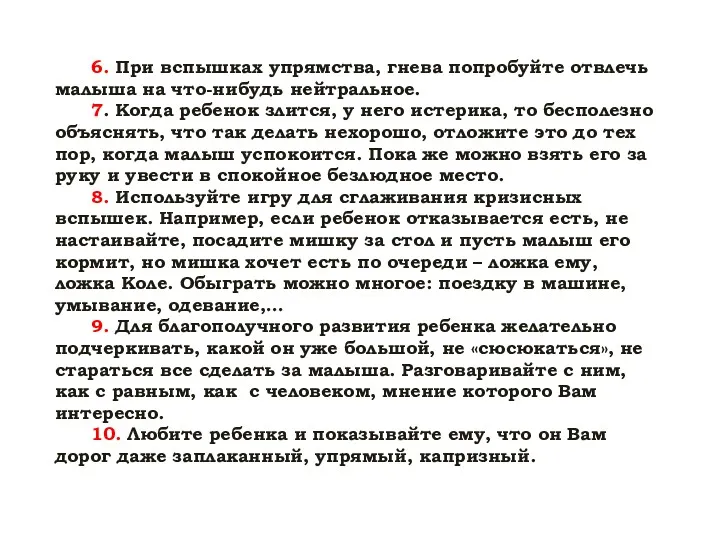 6. При вспышках упрямства, гнева попробуйте отвлечь малыша на что-нибудь нейтральное.

7. Когда ребенок злится, у него истерика, то бесполезно объяснять, что так делать нехорошо, отложите это до тех пор, когда малыш успокоится. Пока же можно взять его за руку и увести в спокойное безлюдное место.

8. Используйте игру для сглаживания кризисных вспышек. Например, если ребенок отказывается есть, не настаивайте, посадите мишку за стол и пусть малыш его кормит, но мишка хочет есть по очереди – ложка ему, ложка Коле. Обыграть можно многое: поездку в машине, умывание, одевание,...

9. Для благополучного развития ребенка желательно подчеркивать, какой он уже большой, не «сюсюкаться», не стараться все сделать за малыша. Разговаривайте с ним, как с равным, как с человеком, мнение которого Вам интересно.

10. Любите ребенка и показывайте ему, что он Вам дорог даже заплаканный, упрямый, капризный.